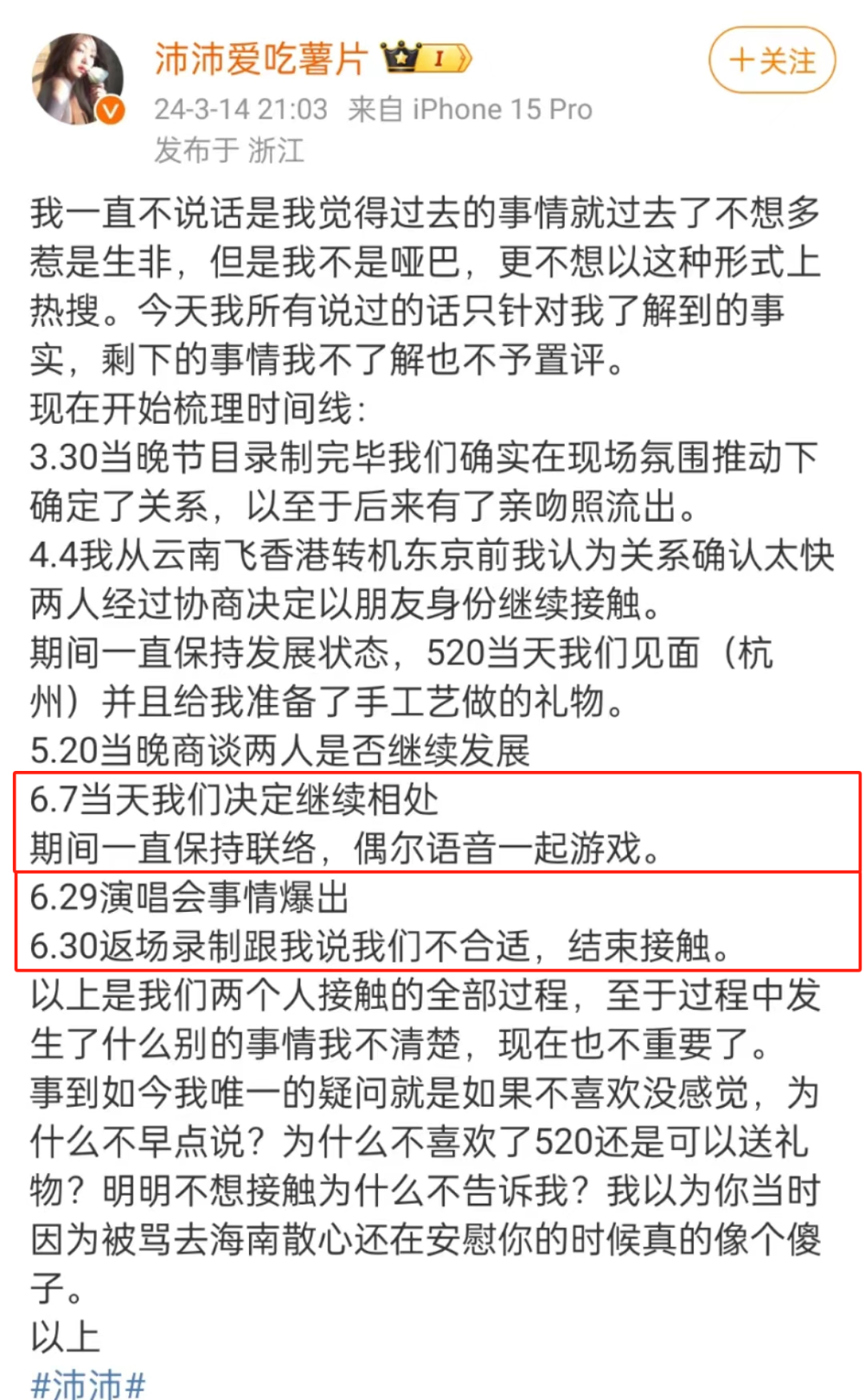 沛沛爱吃薯片 I

＋关注

24-3-14 21:03 来自 iPhone 15 Pro
发布于 浙江

我一直不说话是我觉得过去的事情就过去了不想多惹是生非，但是我不是哑巴，更不想以这种形式上热搜。今天我所有说过的话只针对我了解到的事实，剩下的事情我不了解也不予置评。
现在开始梳理时间线：
3.30当晚节目录制完毕我们确实在现场氛围推动下确定了关系，以至于后来有了亲吻照流出。
4.4我从云南飞香港转机东京前我认为关系确认太快两人经过协商决定以朋友身份继续接触。
期间一直保持发展状态，520当天我们见面（杭州）并且给我准备了手工艺做的礼物。
5.20当晚商谈两人是否继续发展
6.7当天我们决定继续相处
期间一直保持联络，偶尔语音一起游戏。
6.29演唱会事情爆出
6.30返场录制跟我说我们不合适，结束接触。
以上是我们两个人接触的全部过程，至于过程中发生了什么别的事情我不清楚，现在也不重要了。
事到如今我唯一的疑问就是如果不喜欢没感觉，为什么不早点说？为什么不喜欢了520还是可以送礼物？明明不想接触为什么不告诉我？我以为你当时因为被骂去海南散心还在安慰你的时候真的像个傻子。
以上
#沛沛#